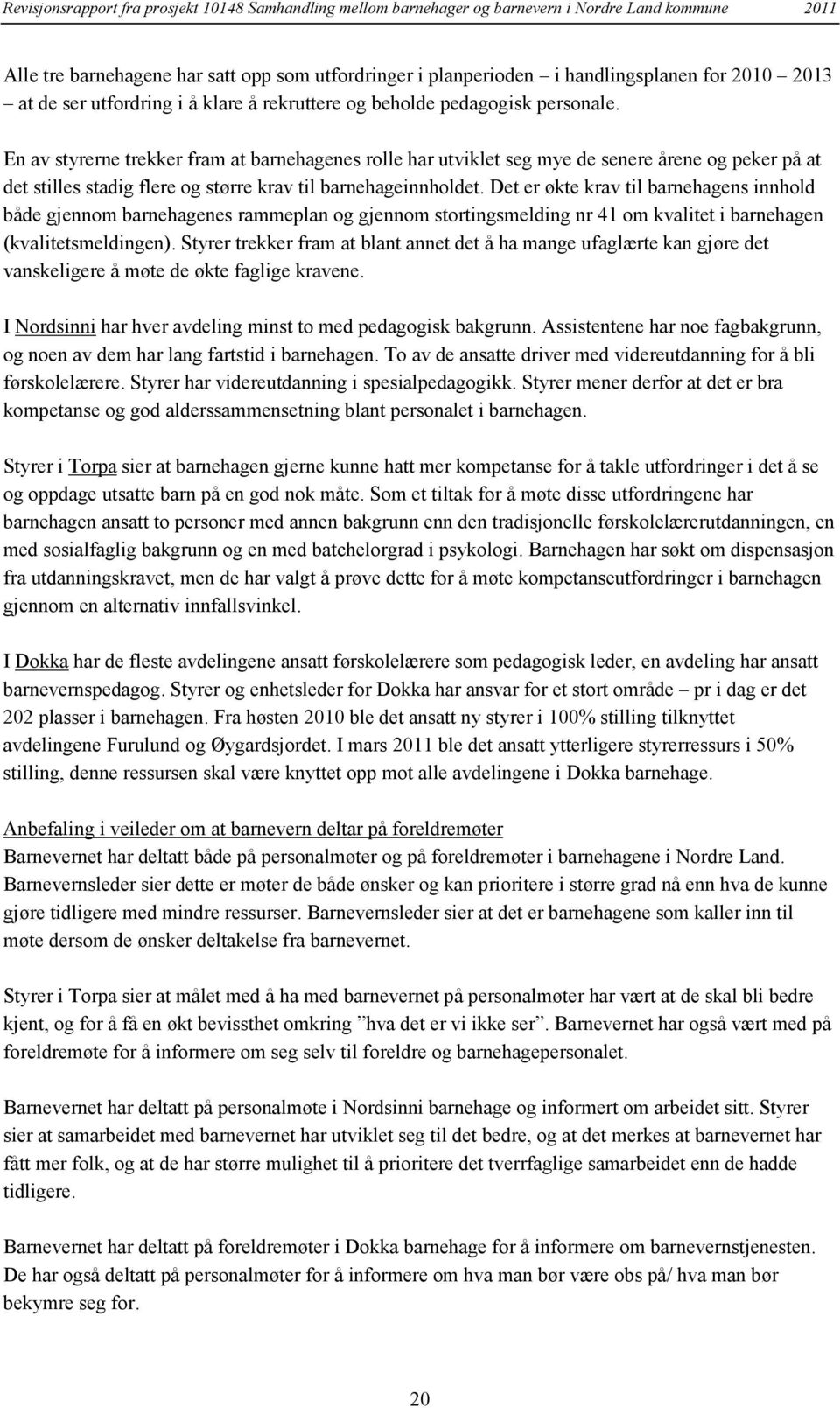 Revisjonsrapport fra prosjekt 10148 Samhandling mellom barnehager og barnevern i Nordre Land kommune 2011

Alle tre barnehagene har satt opp som utfordringer i planperioden – i handlingsplanen for 2010 – 2013 – at de ser utfordring i å klare å rekruttere og beholde pedagogisk personale.

En av styrerne trekker fram at barnehagenes rolle har utviklet seg mye de senere årene og peker på at det stilles stadig flere og større krav til barnehageinnholdet. Det er økte krav til barnehagens innhold både gjennom barnehagenes rammeplan og gjennom stortingsmelding nr 41 om kvalitet i barnehagen (kvalitetsmeldingen). Styrer trekker fram at blant annet det å ha mange ufaglærte kan gjøre det vanskeligere å møte de økte faglige kravene.

I Nordsinni har hver avdeling minst to med pedagogisk bakgrunn. Assistentene har noe fagbakgrunn, og noen av dem har lang fartstid i barnehagen. To av de ansatte driver med videreutdanning for å bli førskolelærere. Styrer har videreutdanning i spesialpedagogikk. Styrer mener derfor at det er bra kompetanse og god alderssammensetning blant personalet i barnehagen.

Styrer i Torpa sier at barnehagen gjerne kunne hatt mer kompetanse for å takle utfordringer i det å se og oppdage utsatte barn på en god nok måte. Som et tiltak for å møte disse utfordringene har barnehagen ansatt to personer med annen bakgrunn enn den tradisjonelle førskolelærerutdanningen, en med sosialfaglig bakgrunn og en med batchelorgrad i psykologi. Barnehagen har søkt om dispensasjon fra utdanningskravet, men de har valgt å prøve dette for å møte kompetanseutfordringer i barnehagen gjennom en alternativ innfallsvinkel.

I Dokka har de fleste avdelingene ansatt førskolelærere som pedagogisk leder, en avdeling har ansatt barnevernspedagog. Styrer og enhetsleder for Dokka har ansvar for et stort område – pr i dag er det 202 plasser i barnehagen. Fra høsten 2010 ble det ansatt ny styrer i 100% stilling tilknyttet avdelingene Furulund og Øygardsjordet. I mars 2011 ble det ansatt ytterligere styrerressurs i 50% stilling, denne ressursen skal være knyttet opp mot alle avdelingene i Dokka barnehage.

Anbefaling i veileder om at barnevern deltar på foreldremøter
Barnevernet har deltatt både på personalmøter og på foreldremøter i barnehagene i Nordre Land. Barnevernsleder sier dette er møter de både ønsker og kan prioritere i større grad nå enn hva de kunne gjøre tidligere med mindre ressurser. Barnevernsleder sier at det er barnehagene som kaller inn til møte dersom de ønsker deltakelse fra barnevernet.

Styrer i Torpa sier at målet med å ha med barnevernet på personalmøter har vært at de skal bli bedre kjent, og for å få en økt bevissthet omkring ”hva det er vi ikke ser”. Barnevernet har også vært med på foreldremøte for å informere om seg selv til foreldre og barnehagepersonalet.

Barnevernet har deltatt på personalmøte i Nordsinni barnehage og informert om arbeidet sitt. Styrer sier at samarbeidet med barnevernet har utviklet seg til det bedre, og at det merkes at barnevernet har fått mer folk, og at de har større mulighet til å prioritere det tverrfaglige samarbeidet enn de hadde tidligere.

Barnevernet har deltatt på foreldremøter i Dokka barnehage for å informere om barnevernstjenesten. De har også deltatt på personalmøter for å informere om hva man bør være obs på/ hva man bør bekymre seg for.

20